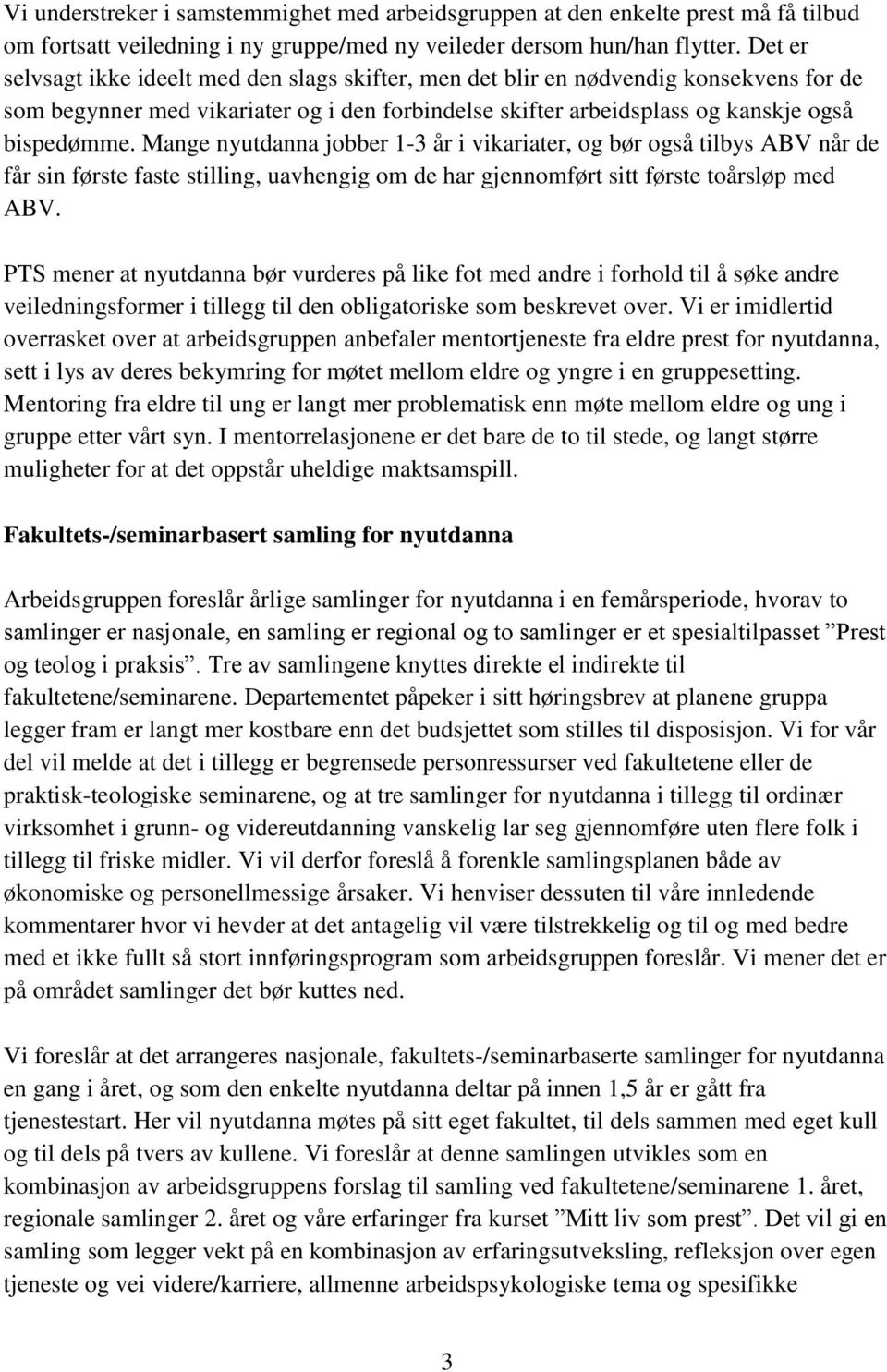 Vi understreker i samstemmighet med arbeidsgruppen at den enkelte prest må få tilbud om fortsatt veiledning i ny gruppe/med ny veileder dersom hun/han flytter. Det er selvsagt ikke ideelt med den slags skifter, men det blir en nødvendig konsekvens for de som begynner med vikariater og i den forbindelse skifter arbeidsplass og kanskje også bispedømme. Mange nyutdanna jobber 1-3 år i vikariater, og bør også tilbys ABV når de får sin første faste stilling, uavhengig om de har gjennomført sitt første toårsløp med ABV.

PTS mener at nyutdanna bør vurderes på like fot med andre i forhold til å søke andre veiledningsformer i tillegg til den obligatoriske som beskrevet over. Vi er imidlertid overrasket over at arbeidsgruppen anbefaler mentortjeneste fra eldre prest for nyutdanna, sett i lys av deres bekymring for møtet mellom eldre og yngre i en gruppesetting. Mentoring fra eldre til ung er langt mer problematisk enn møte mellom eldre og ung i gruppe etter vårt syn. I mentorrelasjonene er det bare de to til stede, og langt større muligheter for at det oppstår uheldige maktsamspill.

Fakultets-/seminarbasert samling for nyutdanna

Arbeidsgruppen foreslår årlige samlinger for nyutdanna i en femårsperiode, hvorav to samlinger er nasjonale, en samling er regional og to samlinger er et spesialtilpasset ”Prest og teolog i praksis”. Tre av samlingene knyttes direkte el indirekte til fakultetene/seminarene. Departementet påpeker i sitt høringsbrev at planene gruppa legger fram er langt mer kostbare enn det budsjettet som stilles til disposisjon. Vi for vår del vil melde at det i tillegg er begrensede personressurser ved fakultetene eller de praktisk-teologiske seminarene, og at tre samlinger for nyutdanna i tillegg til ordinær virksomhet i grunn- og videreutdanning vanskelig lar seg gjennomføre uten flere folk i tillegg til friske midler. Vi vil derfor foreslå å forenkle samlingsplanen både av økonomiske og personellmessige årsaker. Vi henviser dessuten til våre innledende kommentarer hvor vi hevder at det antagelig vil være tilstrekkelig og til og med bedre med et ikke fullt så stort innføringsprogram som arbeidsgruppen foreslår. Vi mener det er på området samlinger det bør kuttes ned.

Vi foreslår at det arrangeres nasjonale, fakultets-/seminarbaserte samlinger for nyutdanna en gang i året, og som den enkelte nyutdanna deltar på innen 1,5 år er gått fra tjenestestart. Her vil nyutdanna møtes på sitt eget fakultet, til dels sammen med eget kull og til dels på tvers av kullene. Vi foreslår at denne samlingen utvikles som en kombinasjon av arbeidsgruppens forslag til samling ved fakultetene/seminarene 1. året, regionale samlinger 2. året og våre erfaringer fra kurset ”Mitt liv som prest”. Det vil gi en samling som legger vekt på en kombinasjon av erfaringsutveksling, refleksjon over egen tjeneste og vei videre/karriere, allmenne arbeidspsykologiske tema og spesifikke

3